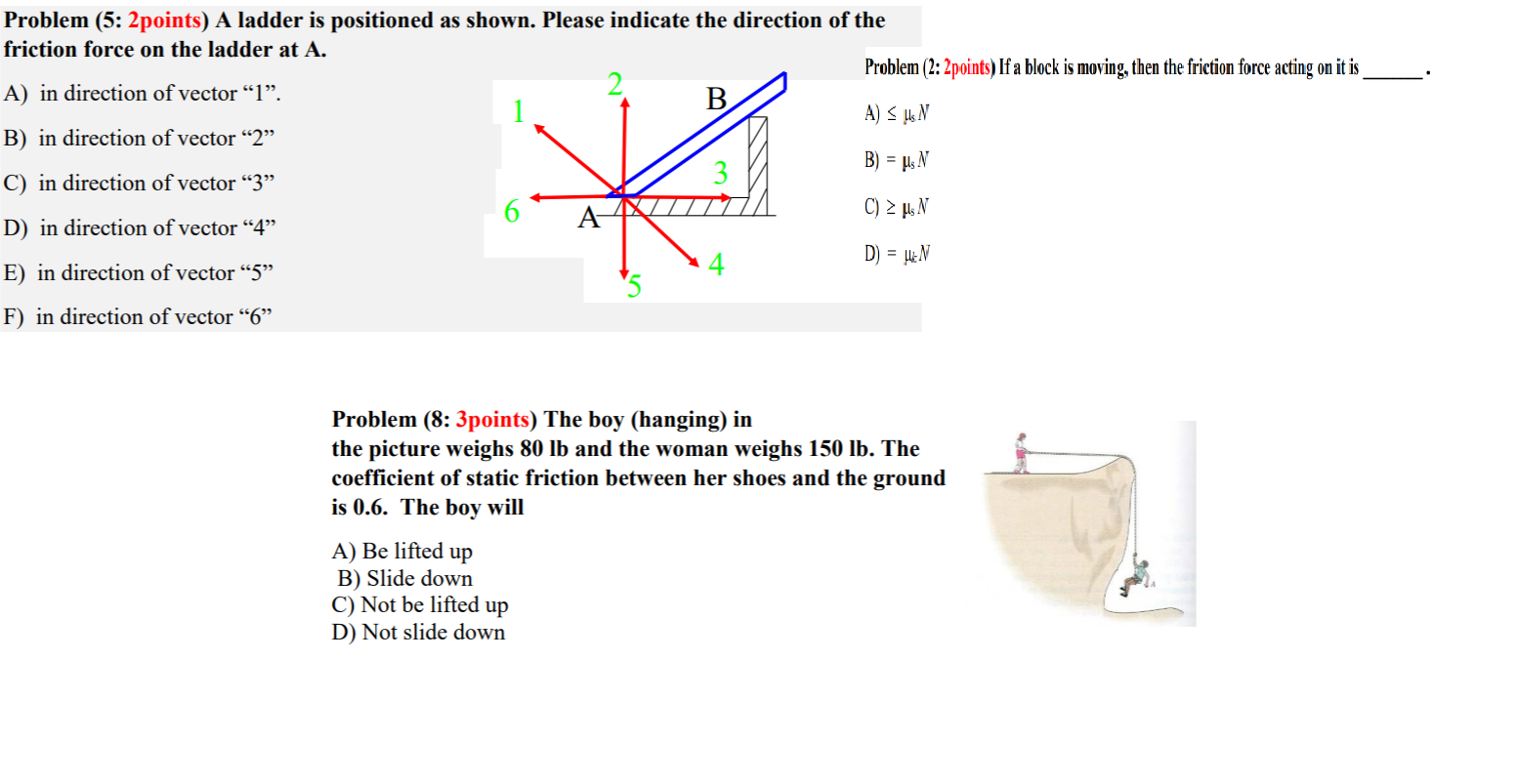 Problem (5: 2points) A ladder is positioned as shown. Please indicate the direction of the friction force on the ladder at A.

A) in direction of vector “1”.

B) in direction of vector “2”

C) in direction of vector “3”

D) in direction of vector “4”

E) in direction of vector “5”

F) in direction of vector “6”

1 2 B 3 6 A 4 5

Problem (2: 2points) If a block is moving, then the friction force acting on it is ______.

A) $\leq \mu_s N$

B) $= \mu_s N$

C) $\geq \mu_s N$

D) $= \mu_k N$

Problem (8: 3points) The boy (hanging) in the picture weighs 80 lb and the woman weighs 150 lb. The coefficient of static friction between her shoes and the ground is 0.6. The boy will

A) Be lifted up
B) Slide down
C) Not be lifted up
D) Not slide down